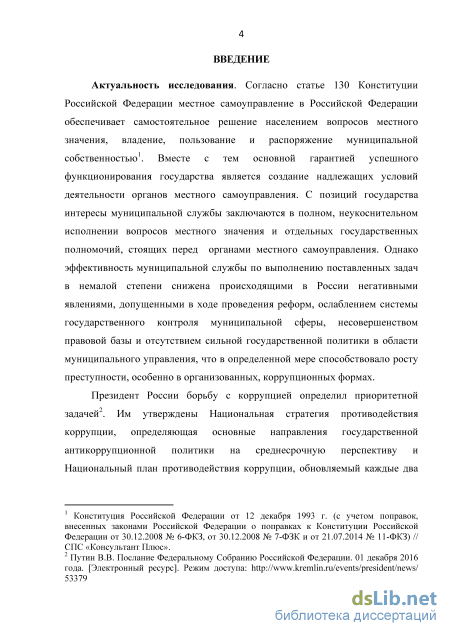 4

ВВЕДЕНИЕ

Актуальность исследования. Согласно статье 130 Конституции Российской Федерации местное самоуправление в Российской Федерации обеспечивает самостоятельное решение населением вопросов местного значения, владение, пользование и распоряжение муниципальной собственностью$^1$. Вместе с тем основной гарантией успешного функционирования государства является создание надлежащих условий деятельности органов местного самоуправления. С позиций государства интересы муниципальной службы заключаются в полном, неукоснительном исполнении вопросов местного значения и отдельных государственных полномочий, стоящих перед органами местного самоуправления. Однако эффективность муниципальной службы по выполнению поставленных задач в немалой степени снижена происходящими в России негативными явлениями, допущенными в ходе проведения реформ, ослаблением системы государственного контроля муниципальной сферы, несовершенством правовой базы и отсутствием сильной государственной политики в области муниципального управления, что в определенной мере способствовало росту преступности, особенно в организованных, коррупционных формах.

Президент России борьбу с коррупцией определил приоритетной задачей$^2$. Им утверждены Национальная стратегия противодействия коррупции, определяющая основные направления государственной антикоррупционной политики на среднесрочную перспективу и Национальный план противодействия коррупции, обновляемый каждые два

$^1$ Конституция Российской Федерации от 12 декабря 1993 г. (с учетом поправок, внесенных законами Российской Федерации о поправках к Конституции Российской Федерации от 30.12.2008 № 6-ФКЗ, от 30.12.2008 № 7-ФЗК и от 21.07.2014 № 11-ФКЗ) // СПС «Консультант Плюс».
$^2$ Путин В.В. Послание Федеральному Собранию Российской Федерации. 01 декабря 2016 года. [Электронный ресурс]. Режим доступа: http://www.kremlin.ru/events/president/news/53379

dsLib.net
библиотека диссертаций